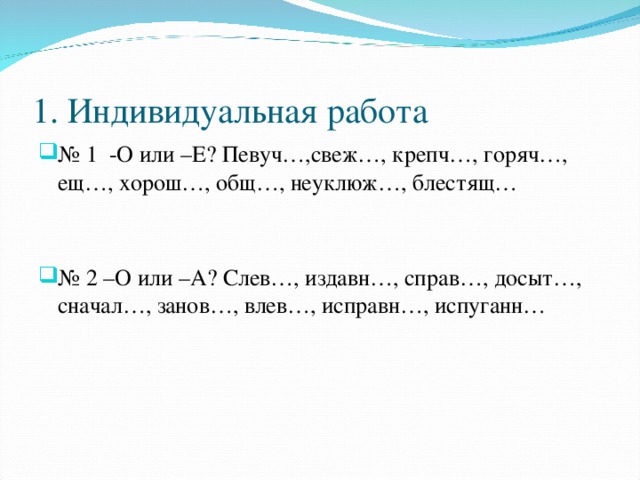 1. Индивидуальная работа

№ 1 -О или –Е? Певуч…,свеж…, крепч…, горяч…, ещ…, хорош…, общ…, неуклюж…, блестящ…

№ 2 –О или –А? Слев…, издавн…, справ…, досыт…, сначал…, занов…, влев…, исправн…, испуганн…